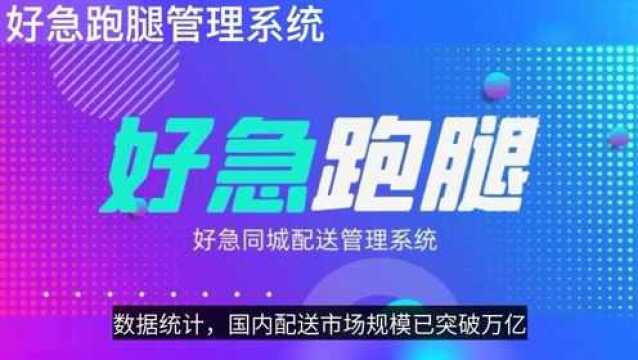 好急跑腿管理系统

好急跑腿

好急同城配送管理系统

数据统计，国内配送市场规模已突破万亿